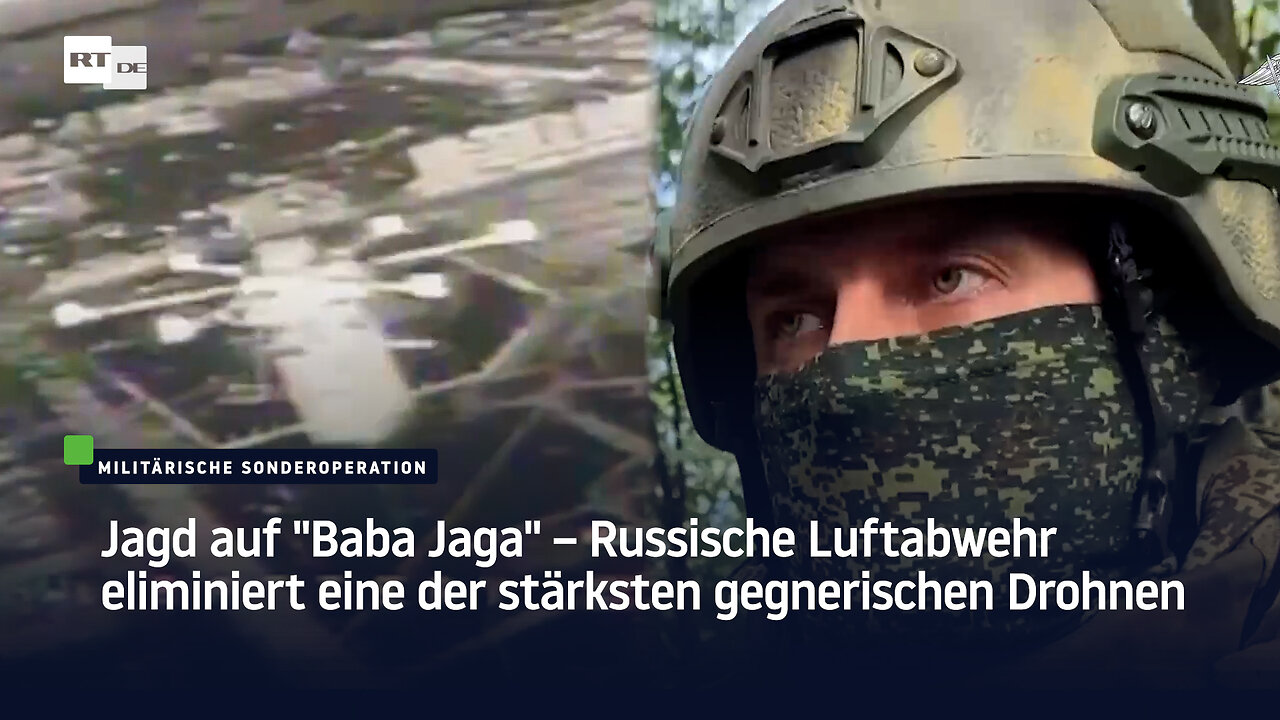 RT DE

MILITÄRISCHE SONDEROPERATION

Jagd auf "Baba Jaga" – Russische Luftabwehr eliminiert eine der stärksten gegnerischen Drohnen